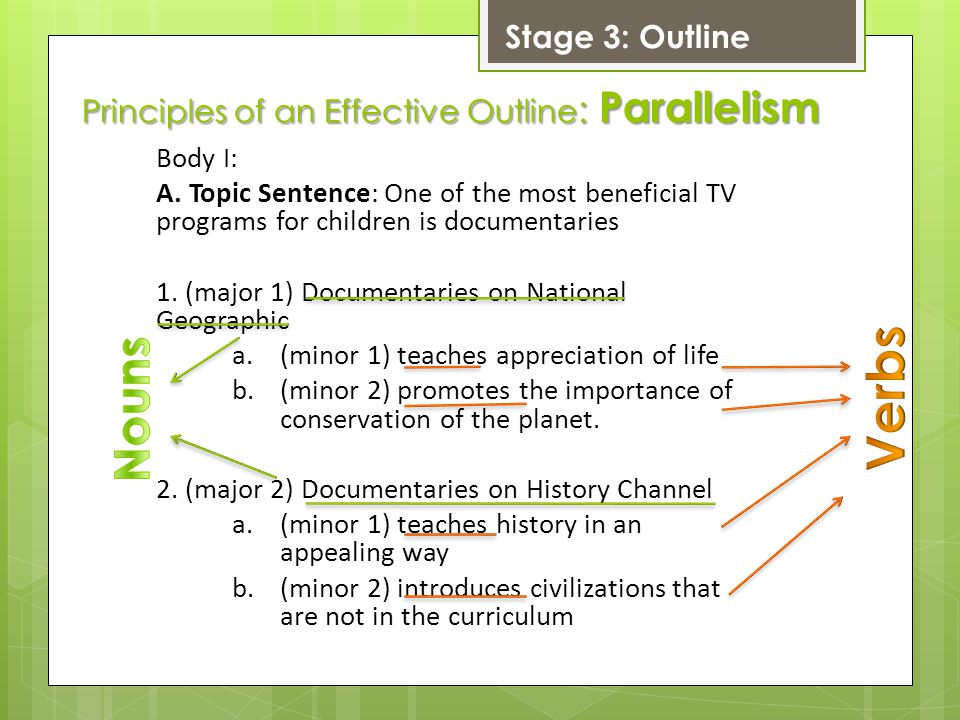 Stage 3: Outline

Principles of an Effective Outline: Parallelism

Body I:

A. Topic Sentence: One of the most beneficial TV programs for children is documentaries

1. (major 1) Documentaries on National Geographic

a. (minor 1) teaches appreciation of life

b. (minor 2) promotes the importance of conservation of the planet.

2. (major 2) Documentaries on History Channel

a. (minor 1) teaches history in an appealing way

b. (minor 2) introduces civilizations that are not in the curriculum

Nouns

Verbs